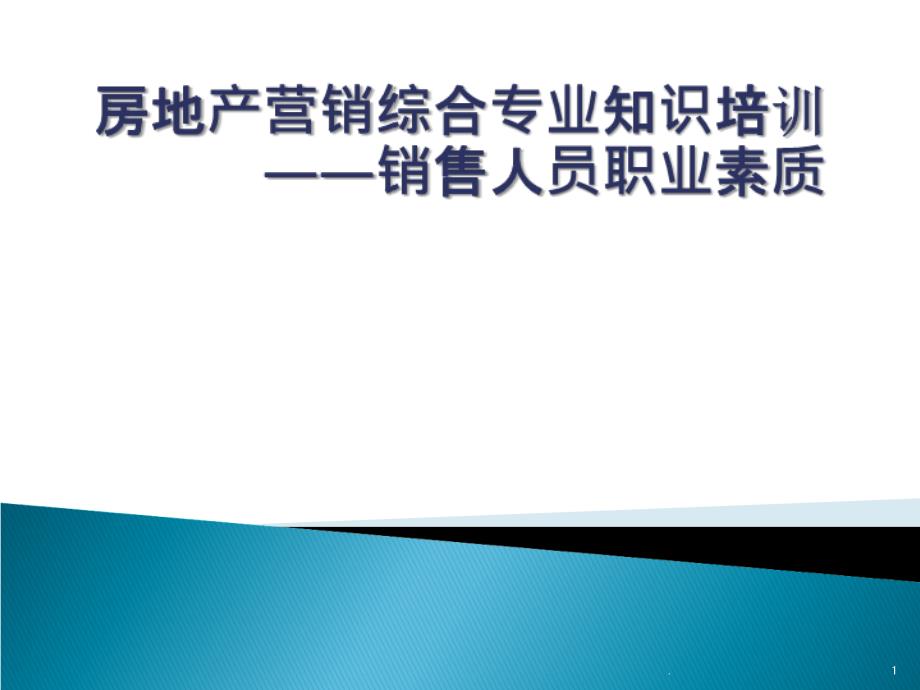 房地产营销综合专业知识培训
——销售人员职业素质

.

1